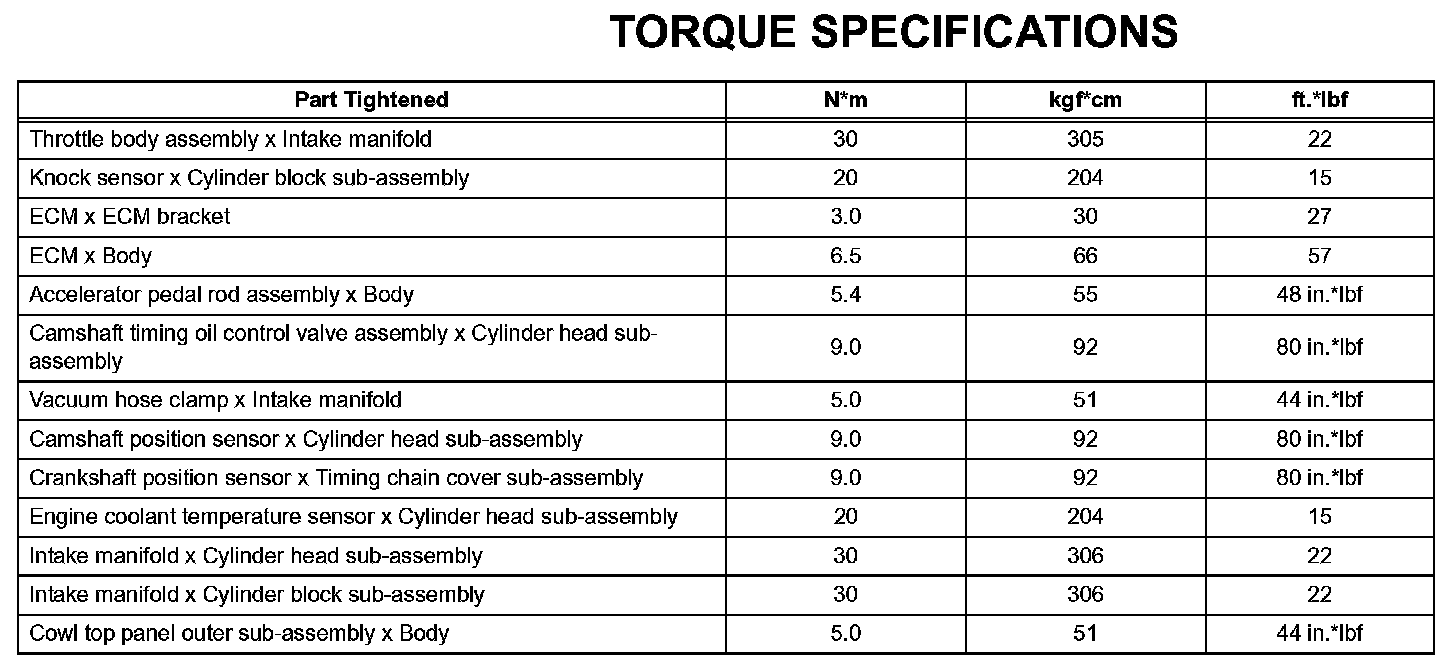 TORQUE SPECIFICATIONS

| Part Tightened | N*m | kgf*cm | ft.*lbf |
|---|---|---|---|
| Throttle body assembly x Intake manifold | 30 | 305 | 22 |
| Knock sensor x Cylinder block sub-assembly | 20 | 204 | 15 |
| ECM x ECM bracket | 3.0 | 30 | 27 |
| ECM x Body | 6.5 | 66 | 57 |
| Accelerator pedal rod assembly x Body | 5.4 | 55 | 48 in.*lbf |
| Camshaft timing oil control valve assembly x Cylinder head sub-assembly | 9.0 | 92 | 80 in.*lbf |
| Vacuum hose clamp x Intake manifold | 5.0 | 51 | 44 in.*lbf |
| Camshaft position sensor x Cylinder head sub-assembly | 9.0 | 92 | 80 in.*lbf |
| Crankshaft position sensor x Timing chain cover sub-assembly | 9.0 | 92 | 80 in.*lbf |
| Engine coolant temperature sensor x Cylinder head sub-assembly | 20 | 204 | 15 |
| Intake manifold x Cylinder head sub-assembly | 30 | 306 | 22 |
| Intake manifold x Cylinder block sub-assembly | 30 | 306 | 22 |
| Cowl top panel outer sub-assembly x Body | 5.0 | 51 | 44 in.*lbf |